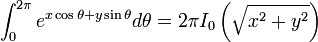 $\int_0^{2\pi} e^{x\cos\theta+y\sin\theta}d\theta = 2\pi I_0\left(\sqrt{x^2+y^2}\right)$